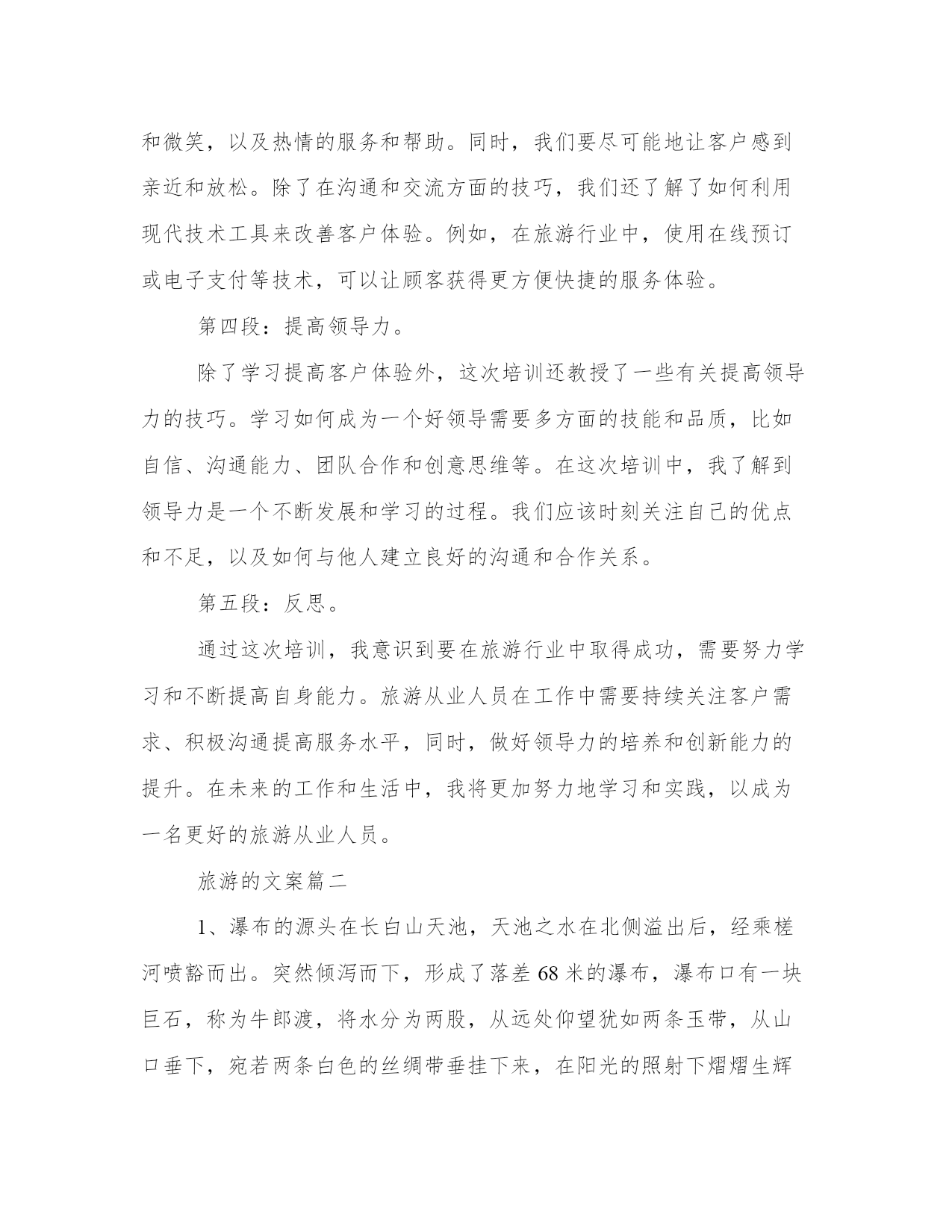 和微笑，以及热情的服务和帮助。同时，我们要尽可能地让客户感到亲近和放松。除了在沟通和交流方面的技巧，我们还了解了如何利用现代技术工具来改善客户体验。例如，在旅游行业中，使用在线预订或电子支付等技术，可以让顾客获得更方便快捷的服务体验。

第四段：提高领导力。

除了学习提高客户体验外，这次培训还教授了一些有关提高领导力的技巧。学习如何成为一个好领导需要多方面的技能和品质，比如自信、沟通能力、团队合作和创意思维等。在这次培训中，我了解到领导力是一个不断发展和学习的过程。我们应该时刻关注自己的优点和不足，以及如何与他人建立良好的沟通和合作关系。

第五段：反思。

通过这次培训，我意识到要在旅游行业中取得成功，需要努力学习和不断提高自身能力。旅游从业人员在工作中需要持续关注客户需求、积极沟通提高服务水平，同时，做好领导力的培养和创新能力的提升。在未来的工作和生活中，我将更加努力地学习和实践，以成为一名更好的旅游从业人员。

旅游的文案篇二

1、瀑布的源头在长白山天池，天池之水在北侧溢出后，经乘槎河喷豁而出。突然倾泻而下，形成了落差68米的瀑布，瀑布口有一块巨石，称为牛郎渡，将水分为两股，从远处仰望犹如两条玉带，从山口垂下，宛若两条白色的丝绸带垂挂下来，在阳光的照射下熠熠生辉